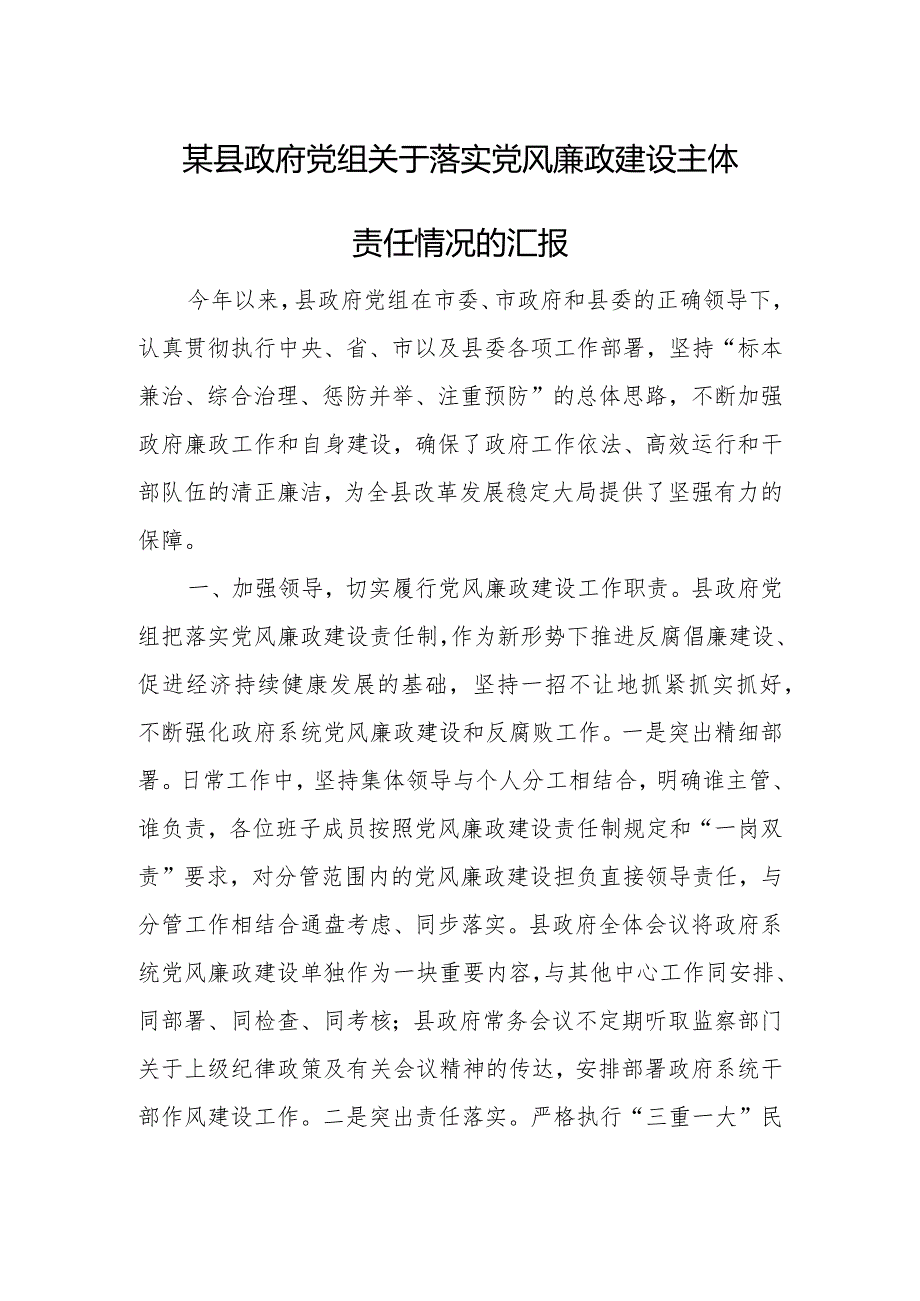 某县政府党组关于落实党风廉政建设主体责任情况的汇报

今年以来，县政府党组在市委、市政府和县委的正确领导下，认真贯彻执行中央、省、市以及县委各项工作部署，坚持“标本兼治、综合治理、惩防并举、注重预防”的总体思路，不断加强政府廉政工作和自身建设，确保了政府工作依法、高效运行和干部队伍的清正廉洁，为全县改革发展稳定大局提供了坚强有力的保障。

一、加强领导，切实履行党风廉政建设工作职责。县政府党组把落实党风廉政建设责任制，作为新形势下推进反腐倡廉建设、促进经济持续健康发展的基础，坚持一招不让地抓紧抓实抓好，不断强化政府系统党风廉政建设和反腐败工作。一是突出精细部署。日常工作中，坚持集体领导与个人分工相结合，明确谁主管、谁负责，各位班子成员按照党风廉政建设责任制规定和“一岗双责”要求，对分管范围内的党风廉政建设担负直接领导责任，与分管工作相结合通盘考虑、同步落实。县政府全体会议将政府系统党风廉政建设单独作为一块重要内容，与其他中心工作同安排、同部署、同检查、同考核；县政府常务会议不定期听取监察部门关于上级纪律政策及有关会议精神的传达，安排部署政府系统干部作风建设工作。二是突出责任落实。严格执行“三重一大”民